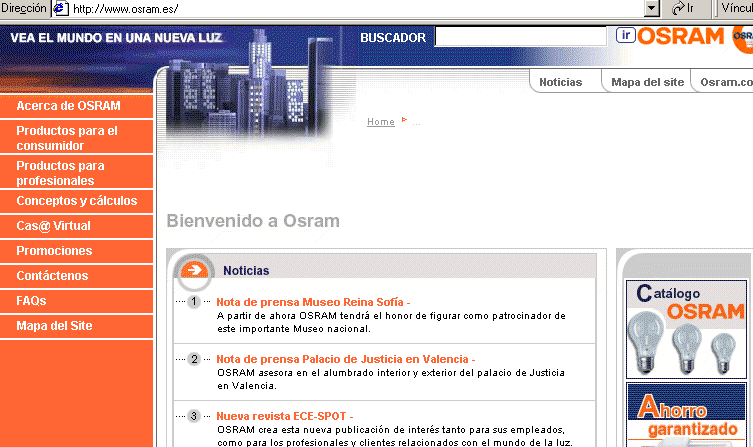 Dirección http://www.osram.es/ Ir Víncul

VEA EL MUNDO EN UNA NUEVA LUZ

BUSCADOR ir OSRAM

Noticias Mapa del site Osram.co

Acerca de OSRAM
Productos para el consumidor
Productos para profesionales
Conceptos y cálculos
Cas@ Virtual
Promociones
Contáctenos
FAQs
Mapa del Site

Home ...

Bienvenido a Osram

Noticias

1 Nota de prensa Museo Reina Sofía -
A partir de ahora OSRAM tendrá el honor de figurar como patrocinador de este importante Museo nacional.

2 Nota de prensa Palacio de Justicia en Valencia -
OSRAM asesora en el alumbrado interior y exterior del palacio de Justicia en Valencia.

3 Nueva revista ECE-SPOT -
OSRAM crea esta nueva publicación de interés tanto para sus empleados, como para los profesionales y clientes relacionados con el mundo de la luz.

Catálogo OSRAM

Ahorro garantizado